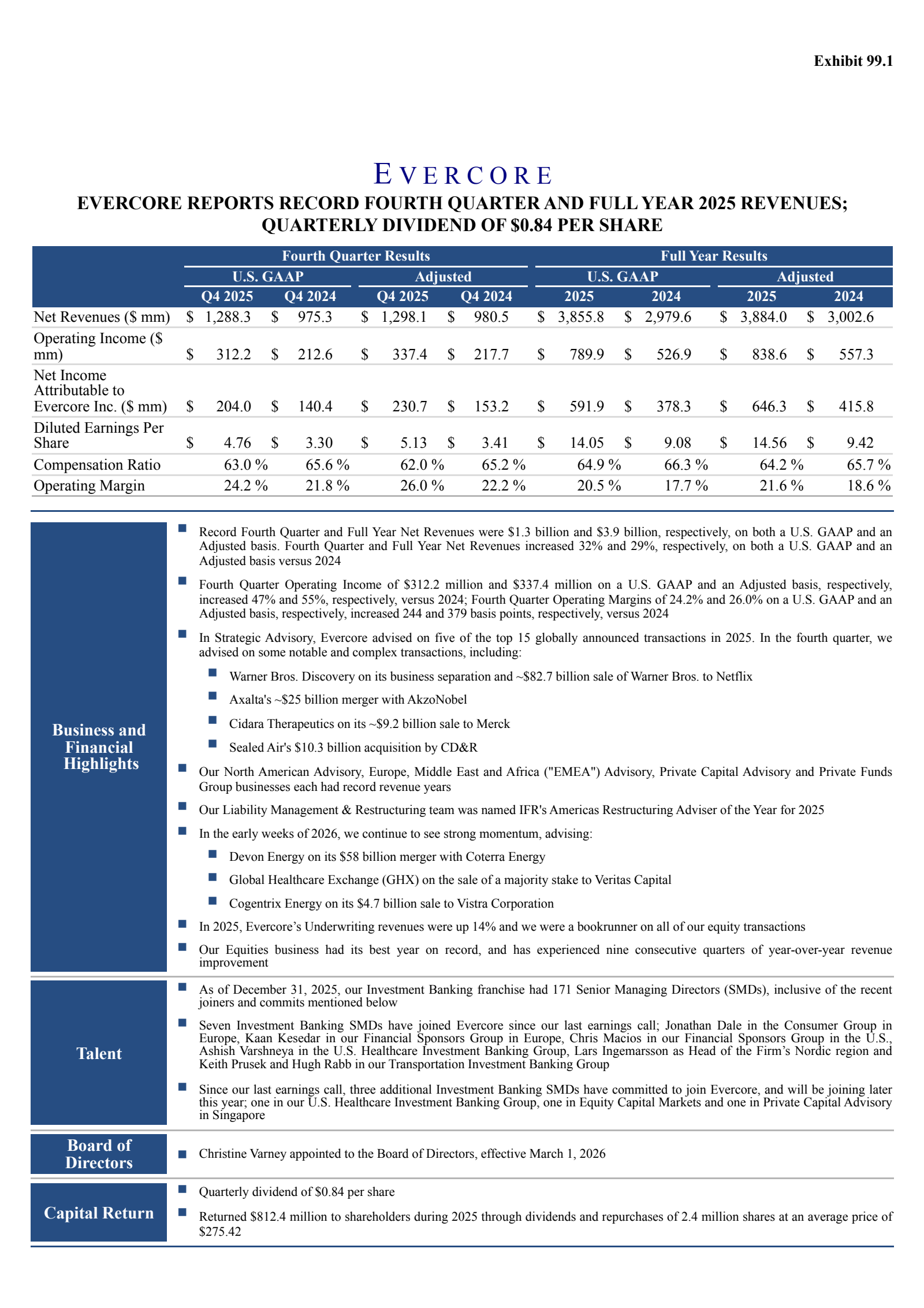 Exhibit 99.1

EVERCORE

EVERCORE REPORTS RECORD FOURTH QUARTER AND FULL YEAR 2025 REVENUES; QUARTERLY DIVIDEND OF $0.84 PER SHARE

| | Fourth Quarter Results | | | | Full Year Results | | | |
|---|---|---|---|---|---|---|---|---|
| | U.S. GAAP | | Adjusted | | U.S. GAAP | | Adjusted | |
| | Q4 2025 | Q4 2024 | Q4 2025 | Q4 2024 | 2025 | 2024 | 2025 | 2024 |
| Net Revenues ($ mm) | $ 1,288.3 | $ 975.3 | $ 1,298.1 | $ 980.5 | $ 3,855.8 | $ 2,979.6 | $ 3,884.0 | $ 3,002.6 |
| Operating Income ($ mm) | $ 312.2 | $ 212.6 | $ 337.4 | $ 217.7 | $ 789.9 | $ 526.9 | $ 838.6 | $ 557.3 |
| Net Income Attributable to Evercore Inc. ($ mm) | $ 204.0 | $ 140.4 | $ 230.7 | $ 153.2 | $ 591.9 | $ 378.3 | $ 646.3 | $ 415.8 |
| Diluted Earnings Per Share | $ 4.76 | $ 3.30 | $ 5.13 | $ 3.41 | $ 14.05 | $ 9.08 | $ 14.56 | $ 9.42 |
| Compensation Ratio | 63.0 % | 65.6 % | 62.0 % | 65.2 % | 64.9 % | 66.3 % | 64.2 % | 65.7 % |
| Operating Margin | 24.2 % | 21.8 % | 26.0 % | 22.2 % | 20.5 % | 17.7 % | 21.6 % | 18.6 % |

Business and Financial Highlights

Record Fourth Quarter and Full Year Net Revenues were $1.3 billion and $3.9 billion, respectively, on both a U.S. GAAP and an Adjusted basis. Fourth Quarter and Full Year Net Revenues increased 32% and 29%, respectively, on both a U.S. GAAP and an Adjusted basis versus 2024

Fourth Quarter Operating Income of $312.2 million and $337.4 million on a U.S. GAAP and an Adjusted basis, respectively, increased 47% and 55%, respectively, versus 2024; Fourth Quarter Operating Margins of 24.2% and 26.0% on a U.S. GAAP and an Adjusted basis, respectively, increased 244 and 379 basis points, respectively, versus 2024

In Strategic Advisory, Evercore advised on five of the top 15 globally announced transactions in 2025. In the fourth quarter, we advised on some notable and complex transactions, including:

Warner Bros. Discovery on its business separation and ~$82.7 billion sale of Warner Bros. to Netflix

Axalta's ~$25 billion merger with AkzoNobel

Cidara Therapeutics on its ~$9.2 billion sale to Merck

Sealed Air's $10.3 billion acquisition by CD&R

Our North American Advisory, Europe, Middle East and Africa ("EMEA") Advisory, Private Capital Advisory and Private Funds Group businesses each had record revenue years

Our Liability Management & Restructuring team was named IFR's Americas Restructuring Adviser of the Year for 2025

In the early weeks of 2026, we continue to see strong momentum, advising:

Devon Energy on its $58 billion merger with Coterra Energy

Global Healthcare Exchange (GHX) on the sale of a majority stake to Veritas Capital

Cogentrix Energy on its $4.7 billion sale to Vistra Corporation

In 2025, Evercore’s Underwriting revenues were up 14% and we were a bookrunner on all of our equity transactions

Our Equities business had its best year on record, and has experienced nine consecutive quarters of year-over-year revenue improvement

Talent

As of December 31, 2025, our Investment Banking franchise had 171 Senior Managing Directors (SMDs), inclusive of the recent joiners and commits mentioned below

Seven Investment Banking SMDs have joined Evercore since our last earnings call; Jonathan Dale in the Consumer Group in Europe, Kaan Kesedar in our Financial Sponsors Group in Europe, Chris Macios in our Financial Sponsors Group in the U.S., Ashish Varshneya in the U.S. Healthcare Investment Banking Group, Lars Ingemarsson as Head of the Firm’s Nordic region and Keith Prusek and Hugh Rabb in our Transportation Investment Banking Group

Since our last earnings call, three additional Investment Banking SMDs have committed to join Evercore, and will be joining later this year; one in our U.S. Healthcare Investment Banking Group, one in Equity Capital Markets and one in Private Capital Advisory in Singapore

Board of Directors

Christine Varney appointed to the Board of Directors, effective March 1, 2026

Capital Return

Quarterly dividend of $0.84 per share

Returned $812.4 million to shareholders during 2025 through dividends and repurchases of 2.4 million shares at an average price of $275.42